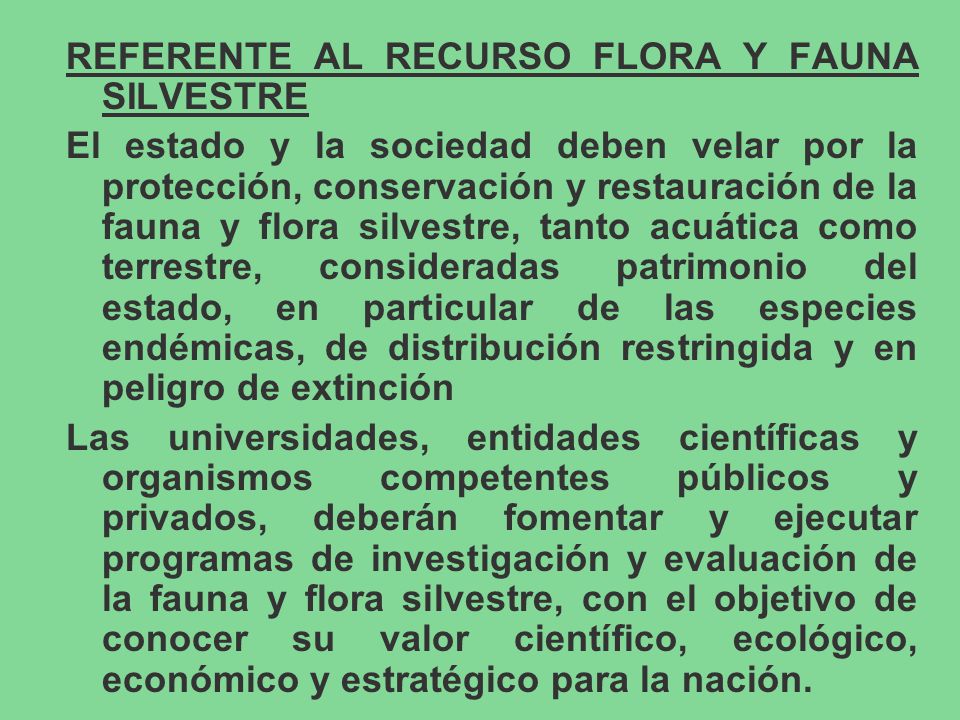 REFERENTE AL RECURSO FLORA Y FAUNA SILVESTRE

El estado y la sociedad deben velar por la protección, conservación y restauración de la fauna y flora silvestre, tanto acuática como terrestre, consideradas patrimonio del estado, en particular de las especies endémicas, de distribución restringida y en peligro de extinción

Las universidades, entidades científicas y organismos competentes públicos y privados, deberán fomentar y ejecutar programas de investigación y evaluación de la fauna y flora silvestre, con el objetivo de conocer su valor científico, ecológico, económico y estratégico para la nación.